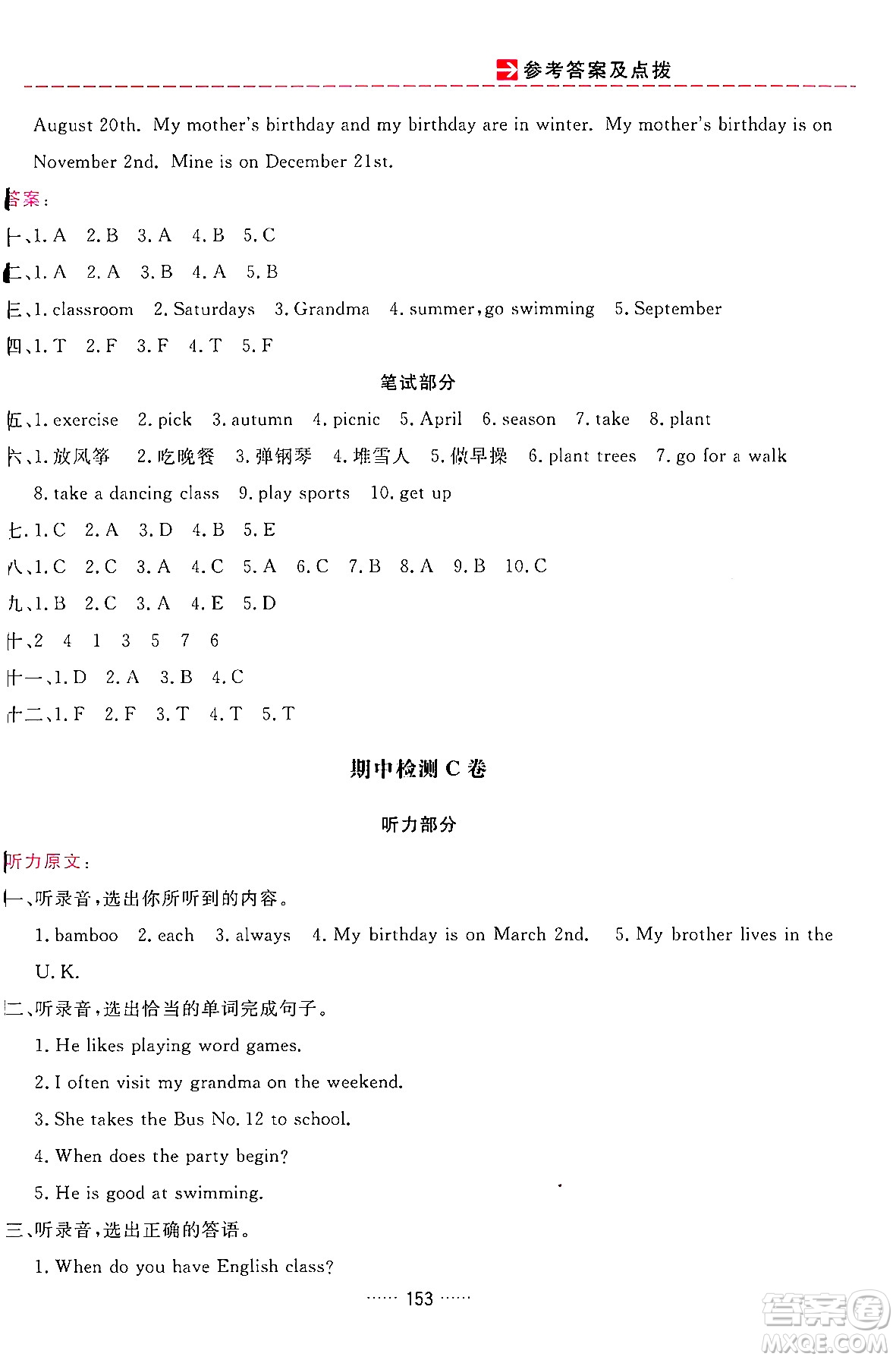 参考答案及点拨

August 20th. My mother's birthday and my birthday are in winter. My mother's birthday is on November 2nd. Mine is on December 21st.

答案：

一、1. A 2. B 3. A 4. B 5. C

二、1. A 2. A 3. B 4. A 5. B

三、1. classroom 2. Saturdays 3. Grandma 4. summer, go swimming 5. September

四、1. T 2. F 3. F 4. T 5. F

笔试部分

五、1. exercise 2. pick 3. autumn 4. picnic 5. April 6. season 7. take 8. plant

六、1. 放风筝 2. 吃晚餐 3. 弹钢琴 4. 堆雪人 5. 做早操 6. plant trees 7. go for a walk 8. take a dancing class 9. play sports 10. get up

七、1. C 2. A 3. D 4. B 5. E

八、1. C 2. C 3. A 4. C 5. A 6. C 7. B 8. A 9. B 10. C

九、1. B 2. C 3. A 4. E 5. D

十、2 4 1 3 5 7 6

十一、1. D 2. A 3. B 4. C

十二、1. F 2. F 3. T 4. T 5. T

期中检测 C 卷

听力部分

听力原文：

一、听录音，选出你所听到的内容。

1. bamboo 2. each 3. always 4. My birthday is on March 2nd. 5. My brother lives in the U. K.

二、听录音，选出恰当的单词完成句子。

1. He likes playing word games.

2. I often visit my grandma on the weekend.

3. She takes the Bus No. 12 to school.

4. When does the party begin?

5. He is good at swimming.

三、听录音，选出正确的答语。

1. When do you have English class?

…… 153 ……

答案圈 MXQE.COM